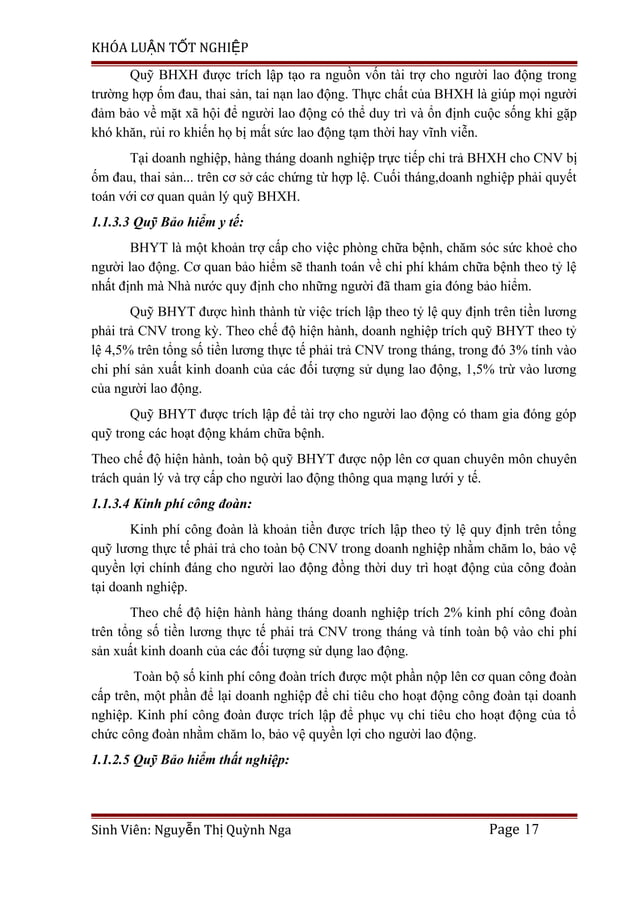 KHÓA LUẬN TỐT NGHIỆP

Quỹ BHXH được trích lập tạo ra nguồn vốn tài trợ cho người lao động trong trường hợp ốm đau, thai sản, tai nạn lao động. Thực chất của BHXH là giúp mọi người đảm bảo về mặt xã hội để người lao động có thể duy trì và ổn định cuộc sống khi gặp khó khăn, rủi ro khiến họ bị mất sức lao động tạm thời hay vĩnh viễn.

Tại doanh nghiệp, hàng tháng doanh nghiệp trực tiếp chi trả BHXH cho CNV bị ốm đau, thai sản... trên cơ sở các chứng từ hợp lệ. Cuối tháng,doanh nghiệp phải quyết toán với cơ quan quản lý quỹ BHXH.

1.1.3.3 Quỹ Bảo hiểm y tế:

BHYT là một khoản trợ cấp cho việc phòng chữa bệnh, chăm sóc sức khoẻ cho người lao động. Cơ quan bảo hiểm sẽ thanh toán về chi phí khám chữa bệnh theo tỷ lệ nhất định mà Nhà nước quy định cho những người đã tham gia đóng bảo hiểm.

Quỹ BHYT được hình thành từ việc trích lập theo tỷ lệ quy định trên tiền lương phải trả CNV trong kỳ. Theo chế độ hiện hành, doanh nghiệp trích quỹ BHYT theo tỷ lệ 4,5% trên tổng số tiền lương thực tế phải trả CNV trong tháng, trong đó 3% tính vào chi phí sản xuất kinh doanh của các đối tượng sử dụng lao động, 1,5% trừ vào lương của người lao động.

Quỹ BHYT được trích lập để tài trợ cho người lao động có tham gia đóng góp quỹ trong các hoạt động khám chữa bệnh.

Theo chế độ hiện hành, toàn bộ quỹ BHYT được nộp lên cơ quan chuyên môn chuyên trách quản lý và trợ cấp cho người lao động thông qua mạng lưới y tế.

1.1.3.4 Kinh phí công đoàn:

Kinh phí công đoàn là khoản tiền được trích lập theo tỷ lệ quy định trên tổng quỹ lương thực tế phải trả cho toàn bộ CNV trong doanh nghiệp nhằm chăm lo, bảo vệ quyền lợi chính đáng cho người lao động đồng thời duy trì hoạt động của công đoàn tại doanh nghiệp.

Theo chế độ hiện hành hàng tháng doanh nghiệp trích 2% kinh phí công đoàn trên tổng số tiền lương thực tế phải trả CNV trong tháng và tính toàn bộ vào chi phí sản xuất kinh doanh của các đối tượng sử dụng lao động.

Toàn bộ số kinh phí công đoàn trích được một phần nộp lên cơ quan công đoàn cấp trên, một phần để lại doanh nghiệp để chi tiêu cho hoạt động công đoàn tại doanh nghiệp. Kinh phí công đoàn được trích lập để phục vụ chi tiêu cho hoạt động của tổ chức công đoàn nhằm chăm lo, bảo vệ quyền lợi cho người lao động.

1.1.2.5 Quỹ Bảo hiểm thất nghiệp:

Sinh Viên: Nguyễn Thị Quỳnh Nga Page 17